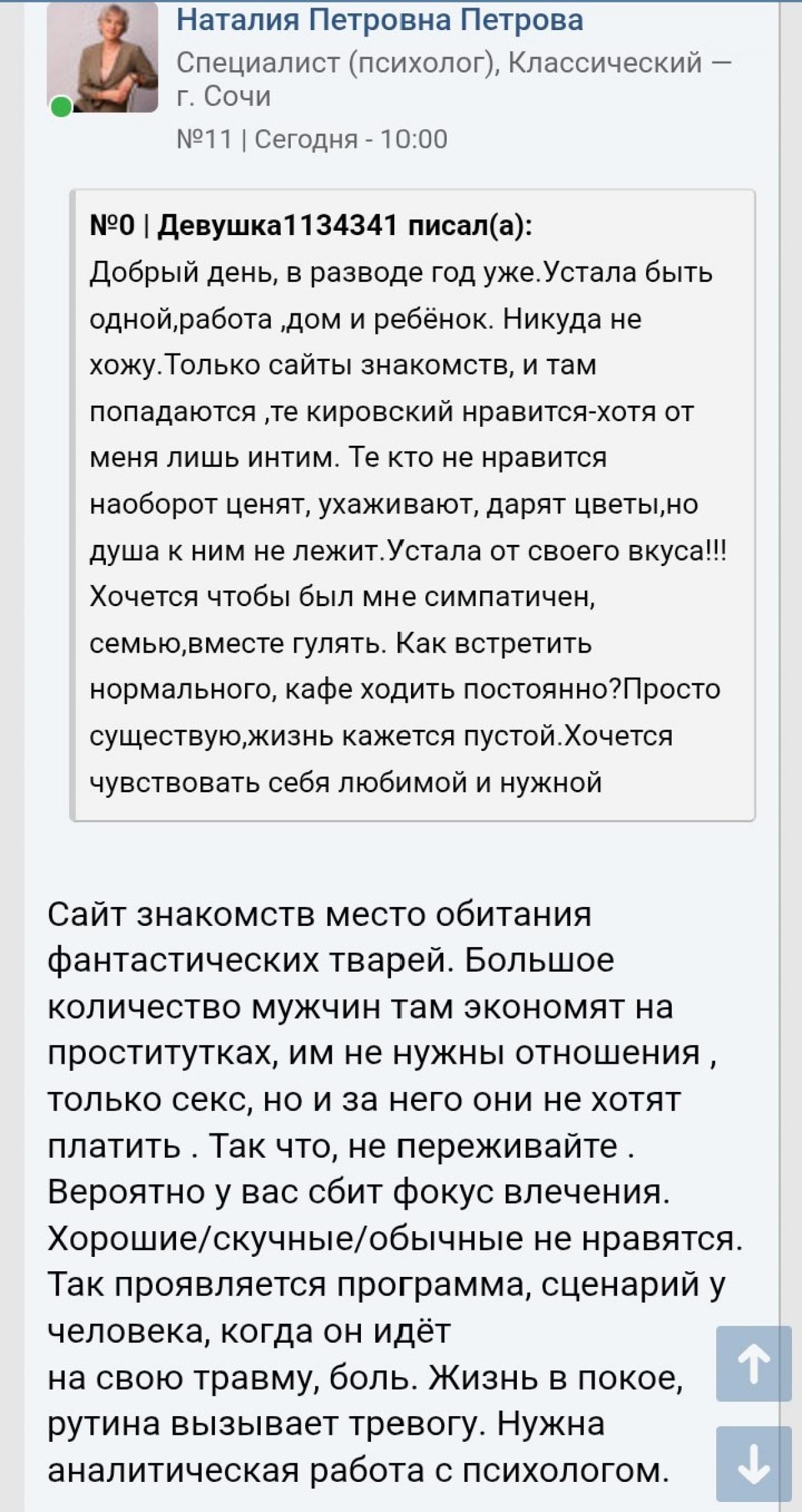 Наталия Петровна Петрова
Специалист (психолог), Классический — г. Сочи
№11 | Сегодня - 10:00

№0 | Девушка1134341 писал(а):
Добрый день, в разводе год уже.Устала быть одной,работа ,дом и ребёнок. Никуда не хожу.Только сайты знакомств, и там попадаются ,те кировский нравится-хотя от меня лишь интим. Те кто не нравится наоборот ценят, ухаживают, дарят цветы,но душа к ним не лежит.Устала от своего вкуса!!! Хочется чтобы был мне симпатичен, семью,вместе гулять. Как встретить нормального, кафе ходить постоянно?Просто существую,жизнь кажется пустой.Хочется чувствовать себя любимой и нужной

Сайт знакомств место обитания фантастических тварей. Большое количество мужчин там экономят на проститутках, им не нужны отношения , только секс, но и за него они не хотят платить . Так что, не переживайте . Вероятно у вас сбит фокус влечения. Хорошие/скучные/обычные не нравятся. Так проявляется программа, сценарий у человека, когда он идёт
на свою травму, боль. Жизнь в покое, рутина вызывает тревогу. Нужна аналитическая работа с психологом.